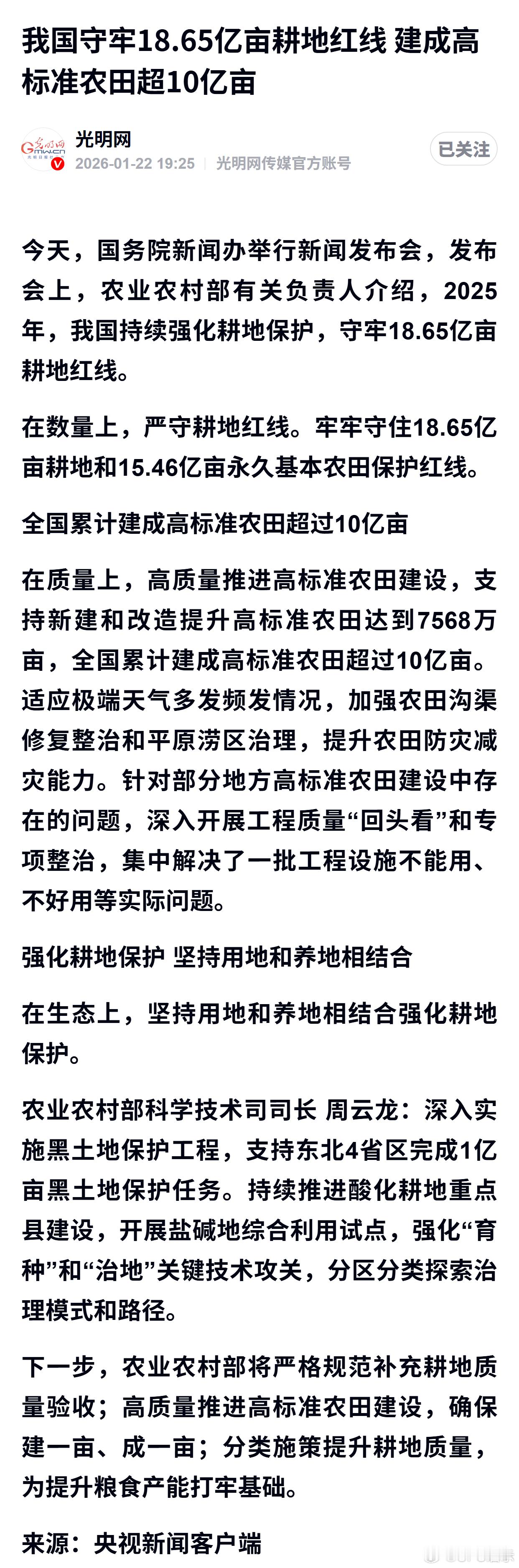 我国守牢18.65亿亩耕地红线 建成高标准农田超10亿亩

光明网
2026-01-22 19:25 | 光明网传媒官方账号
已关注

今天，国务院新闻办举行新闻发布会，发布会上，农业农村部有关负责人介绍，2025年，我国持续强化耕地保护，守牢18.65亿亩耕地红线。

在数量上，严守耕地红线。牢牢守住18.65亿亩耕地和15.46亿亩永久基本农田保护红线。

全国累计建成高标准农田超过10亿亩

在质量上，高质量推进高标准农田建设，支持新建和改造提升高标准农田达到7568万亩，全国累计建成高标准农田超过10亿亩。适应极端天气多发频发情况，加强农田沟渠修复整治和平原涝区治理，提升农田防灾减灾能力。针对部分地方高标准农田建设中存在的问题，深入开展工程质量“回头看”和专项整治，集中解决了一批工程设施不能用、不好用等实际问题。

强化耕地保护 坚持用地和养地相结合

在生态上，坚持用地和养地相结合强化耕地保护。

农业农村部科学技术司司长 周云龙：深入实施黑土地保护工程，支持东北4省区完成1亿亩黑土地保护任务。持续推进酸化耕地重点县建设，开展盐碱地综合利用试点，强化“育种”和“治地”关键技术攻关，分区分类探索治理模式和路径。

下一步，农业农村部将严格规范补充耕地质量验收；高质量推进高标准农田建设，确保建一亩、成一亩；分类施策提升耕地质量，为提升粮食产能打牢基础。

来源：央视新闻客户端